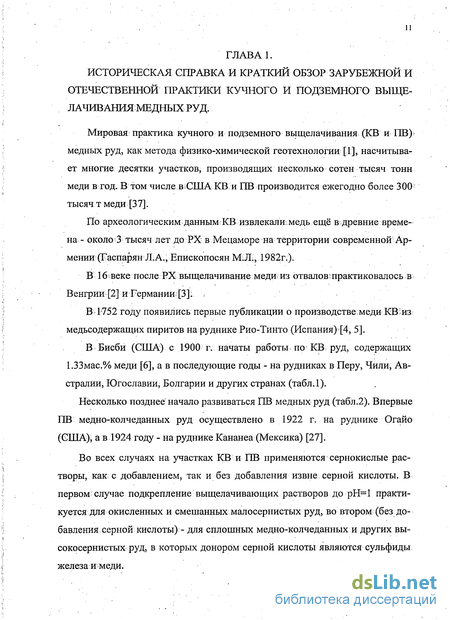 11

ГЛАВА 1.

ИСТОРИЧЕСКАЯ СПРАВКА И КРАТКИЙ ОБЗОР ЗАРУБЕЖНОЙ И ОТЕЧЕСТВЕННОЙ ПРАКТИКИ КУЧНОГО И ПОДЗЕМНОГО ВЫЩЕЛАЧИВАНИЯ МЕДНЫХ РУД.

Мировая практика кучного и подземного выщелачивания (КВ и ПВ) медных руд, как метода физико-химической геотехнологии [1], насчитывает многие десятки участков, производящих несколько сотен тысяч тонн меди в год. В том числе в США КВ и ПВ производится ежегодно более 300 тысяч т меди [37].

По археологическим данным КВ извлекали медь ещё в древние времена - около 3 тысяч лет до РХ в Мецаморе на территории современной Армении (Гаспарян Л.А., Епископосян М.Л., 1982г.).

В 16 веке после РХ выщелачивание меди из отвалов практиковалось в Венгрии [2] и Германии [3].

В 1752 году появились первые публикации о производстве меди КВ из медьсодержащих пиритов на руднике Рио-Тинто (Испания) [4, 5].

В Бисби (США) с 1900 г. начаты работы по КВ руд, содержащих 1.33мас.% меди [6], а в последующие годы - на рудниках в Перу, Чили, Австралии, Югославии, Болгарии и других странах (табл.1).

Несколько позднее начало развиваться ПВ медных руд (табл.2). Впервые ПВ медно-колчеданных руд осуществлено в 1922 г. на руднике Огайо (США), а в 1924 году - на руднике Кананеа (Мексика) [27].

Во всех случаях на участках КВ и ПВ применяются сернокислые растворы, как с добавлением, так и без добавления извне серной кислоты. В первом случае подкрепление выщелачивающих растворов до pH=1 практикуется для окисленных и смешанных малосернистых руд, во втором (без добавления серной кислоты) - для сплошных медно-колчеданных и других высокосернистых руд, в которых донором серной кислоты являются сульфиды железа и меди.

dsLib.net
библиотека диссертаций